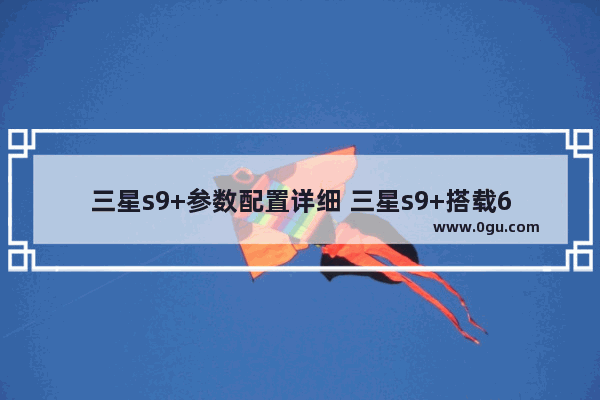 三星s9+参数配置详细 三星s9+搭载6

www.0gu.com